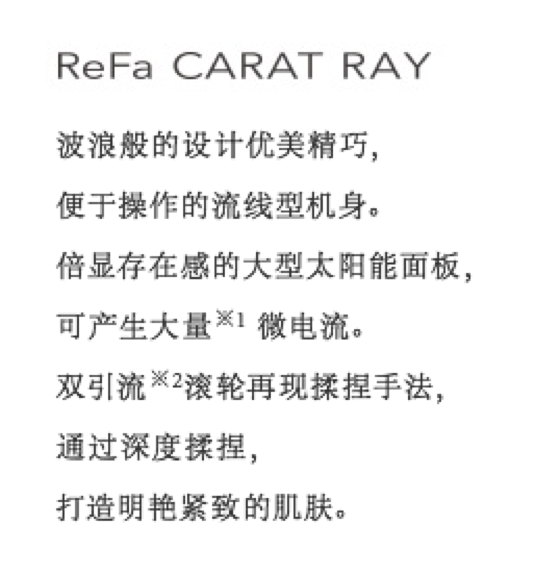 ReFa CARAT RAY

波浪般的设计优美精巧，

便于操作的流线型机身。

倍显存在感的大型太阳能面板，

可产生大量$^{※1}$微电流。

双引流$^{※2}$滚轮再现揉捏手法，

通过深度揉捏，

打造明艳紧致的肌肤。